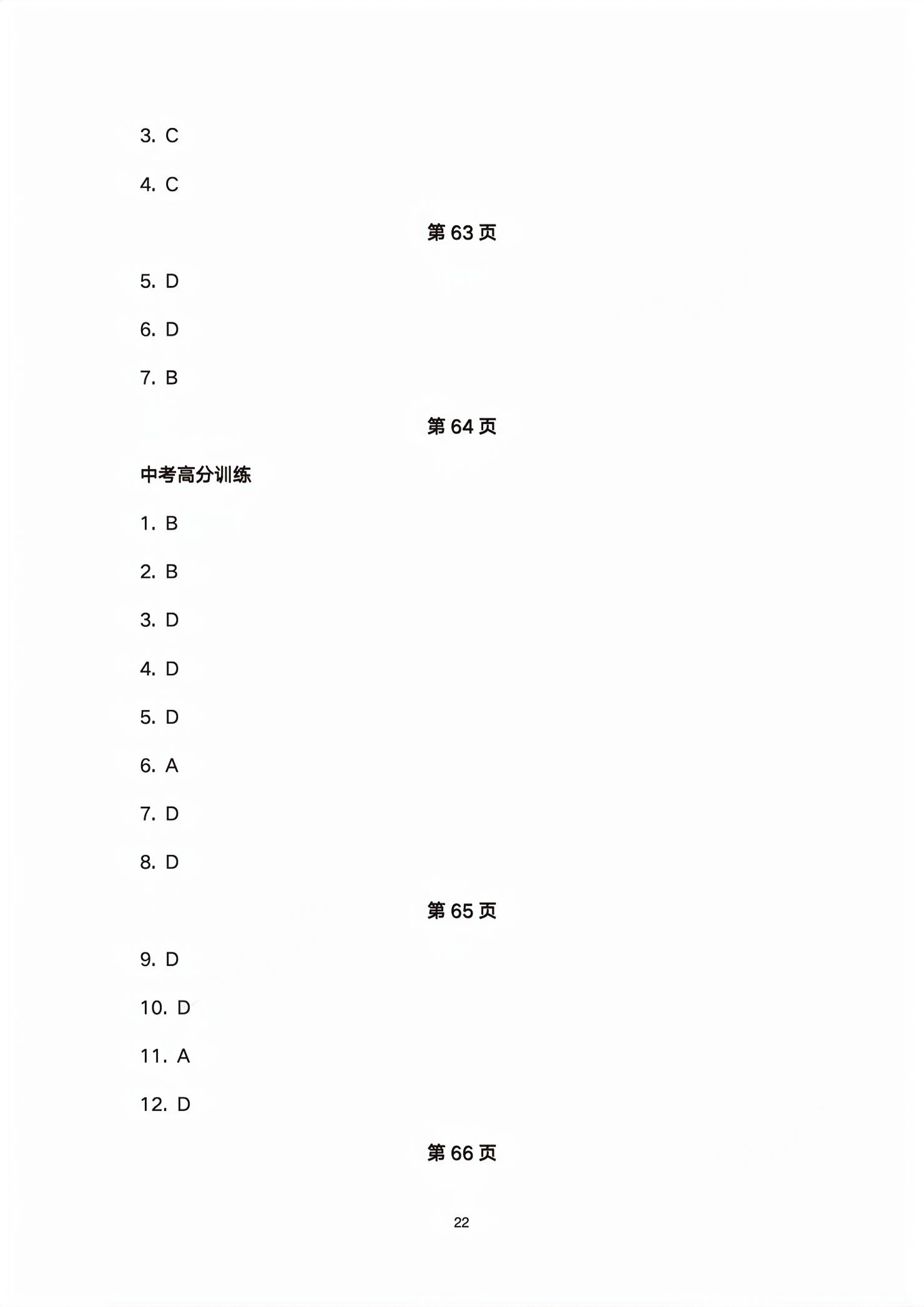 3. C

4. C

第 63 页

5. D

6. D

7. B

第 64 页

中考高分训练

1. B

2. B

3. D

4. D

5. D

6. A

7. D

8. D

第 65 页

9. D

10. D

11. A

12. D

第 66 页

22